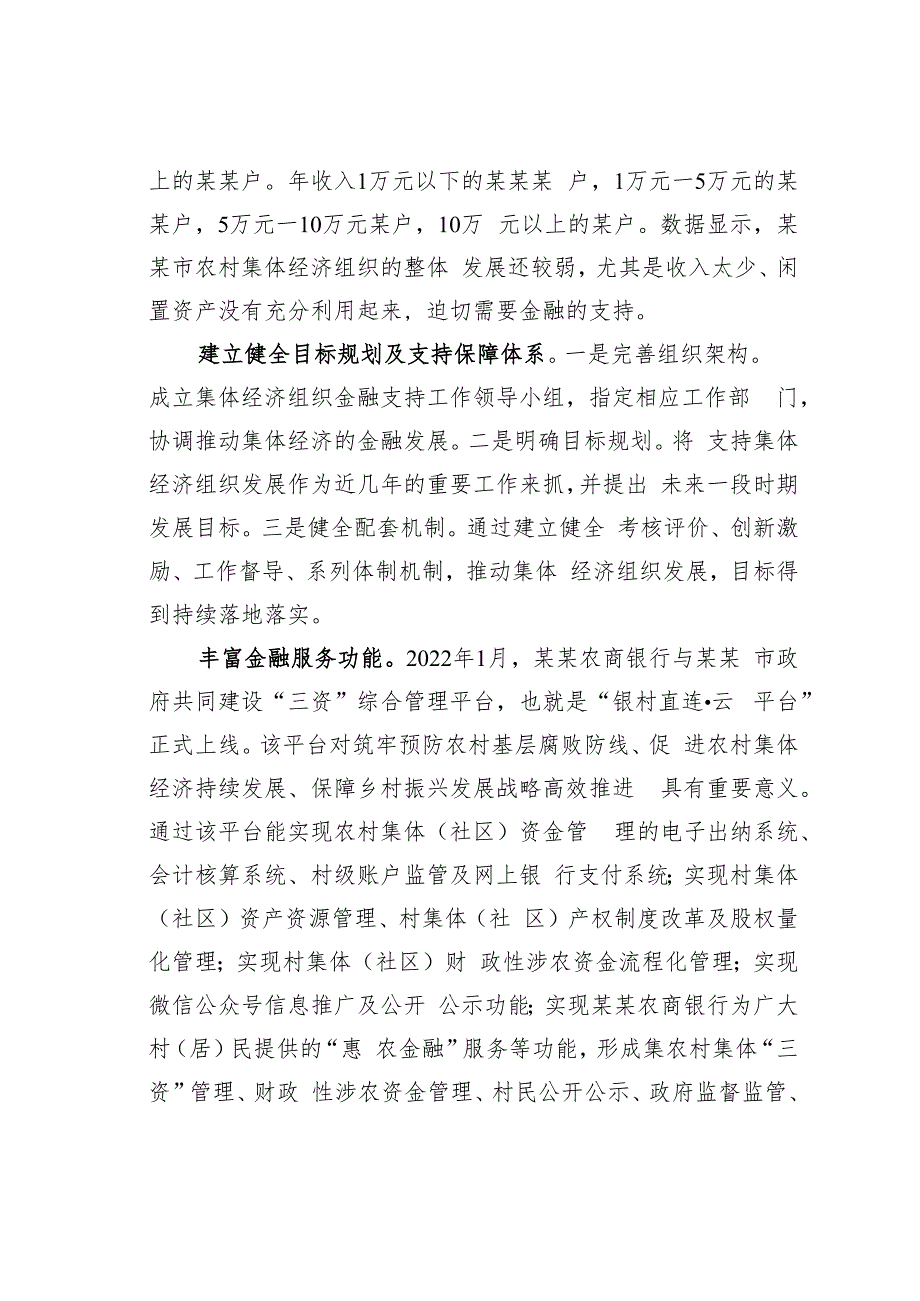 上的某某户。年收入1万元以下的某某某 户，1万元一5万元的某某户，5万元一10万元某户，10万 元以上的某户。数据显示，某某市农村集体经济组织的整体 发展还较弱，尤其是收入太少、闲置资产没有充分利用起来，迫切需要金融的支持。

建立健全目标规划及支持保障体系。一是完善组织架构。成立集体经济组织金融支持工作领导小组，指定相应工作部 门，协调推动集体经济的金融发展。二是明确目标规划。将 支持集体经济组织发展作为近几年的重要工作来抓，并提出 未来一段时期发展目标。三是健全配套机制。通过建立健全 考核评价、创新激励、工作督导、系列体制机制，推动集体 经济组织发展，目标得到持续落地落实。

丰富金融服务功能。2022年1月，某某农商银行与某某 市政府共同建设“三资”综合管理平台，也就是“银村直连•云 平台”正式上线。该平台对筑牢预防农村基层腐败防线、促 进农村集体经济持续发展、保障乡村振兴发展战略高效推进 具有重要意义。通过该平台能实现农村集体（社区）资金管 理的电子出纳系统、会计核算系统、村级账户监管及网上银 行支付系统;实现村集体（社区）资产资源管理、村集体（社 区）产权制度改革及股权量化管理;实现村集体（社区）财 政性涉农资金流程化管理;实现微信公众号信息推广及公开 公示功能;实现某某农商银行为广大村（居）民提供的“惠 农金融”服务等功能，形成集农村集体“三资”管理、财政 性涉农资金管理、村民公开公示、政府监督监管、